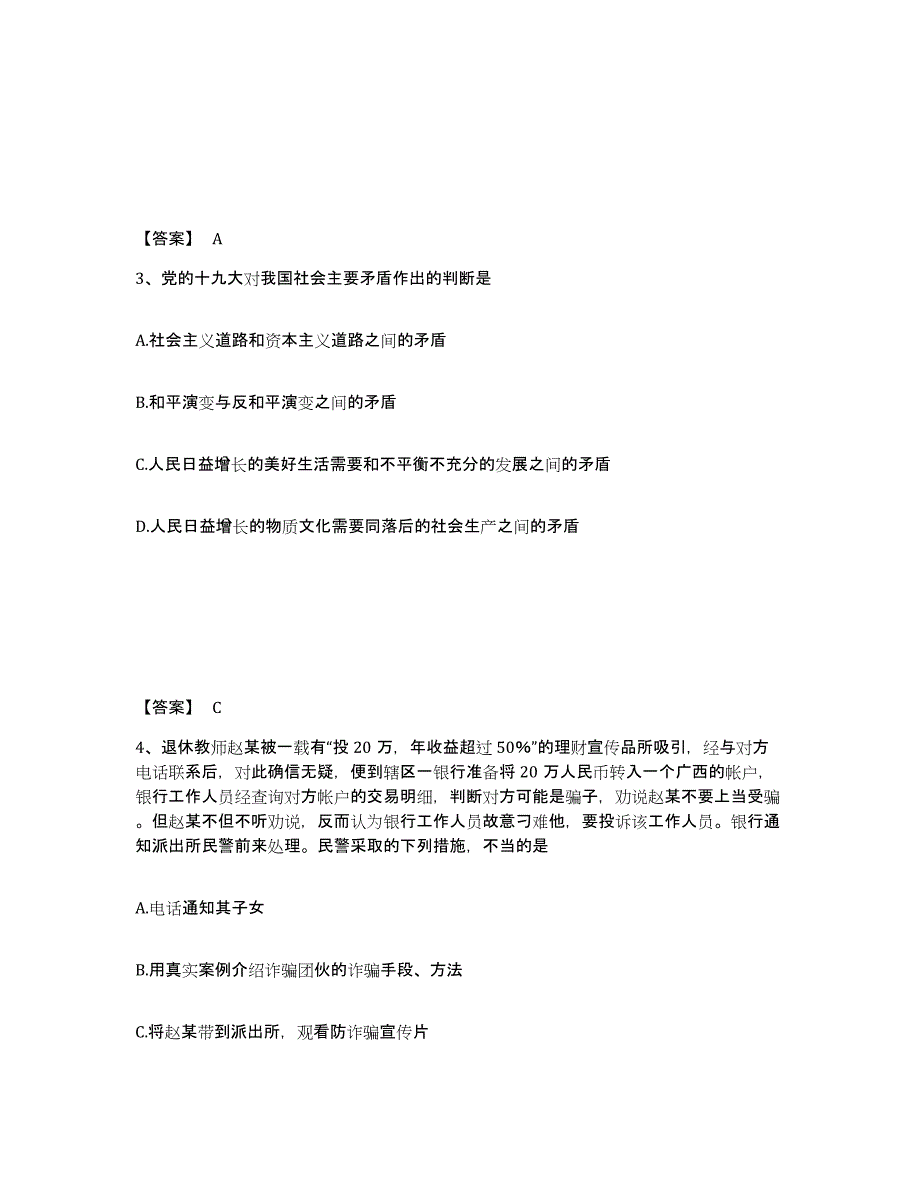 【答案】 A

3、党的十九大对我国社会主要矛盾作出的判断是

A.社会主义道路和资本主义道路之间的矛盾

B.和平演变与反和平演变之间的矛盾

C.人民日益增长的美好生活需要和不平衡不充分的发展之间的矛盾

D.人民日益增长的物质文化需要同落后的社会生产之间的矛盾

【答案】 C

4、退休教师赵某被一载有“投 20 万，年收益超过 50%”的理财宣传品所吸引，经与对方电话联系后，对此确信无疑，便到辖区一银行准备将 20 万人民币转入一个广西的帐户，银行工作人员经查询对方帐户的交易明细，判断对方可能是骗子，劝说赵某不要上当受骗。但赵某不但不听劝说，反而认为银行工作人员故意刁难他，要投诉该工作人员。银行通知派出所民警前来处理。民警采取的下列措施，不当的是

A.电话通知其子女

B.用真实案例介绍诈骗团伙的诈骗手段、方法

C.将赵某带到派出所，观看防诈骗宣传片